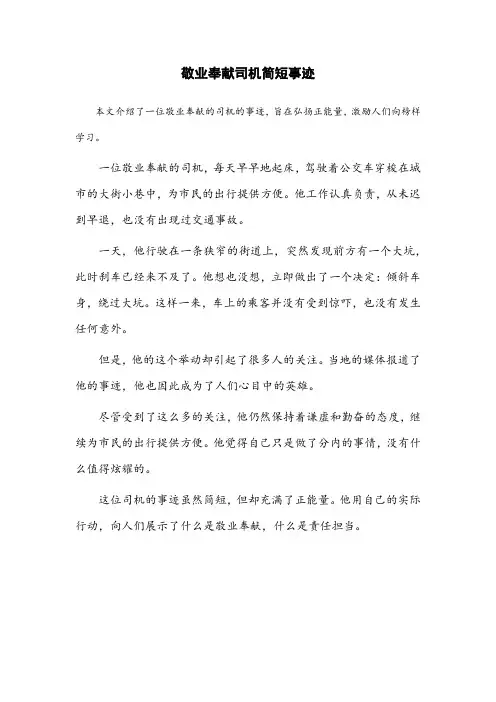 敬业奉献司机简短事迹

本文介绍了一位敬业奉献的司机的事迹，旨在弘扬正能量，激励人们向榜样学习。

一位敬业奉献的司机，每天早早地起床，驾驶着公交车穿梭在城市的大街小巷中，为市民的出行提供方便。他工作认真负责，从未迟到早退，也没有出现过交通事故。

一天，他行驶在一条狭窄的街道上，突然发现前方有一个大坑，此时刹车已经来不及了。他想也没想，立即做出了一个决定：倾斜车身，绕过大坑。这样一来，车上的乘客并没有受到惊吓，也没有发生任何意外。

但是，他的这个举动却引起了很多人的关注。当地的媒体报道了他的事迹，他也因此成为了人们心目中的英雄。

尽管受到了这么多的关注，他仍然保持着谦虚和勤奋的态度，继续为市民的出行提供方便。他觉得自己只是做了分内的事情，没有什么值得炫耀的。

这位司机的事迹虽然简短，但却充满了正能量。他用自己的实际行动，向人们展示了什么是敬业奉献，什么是责任担当。